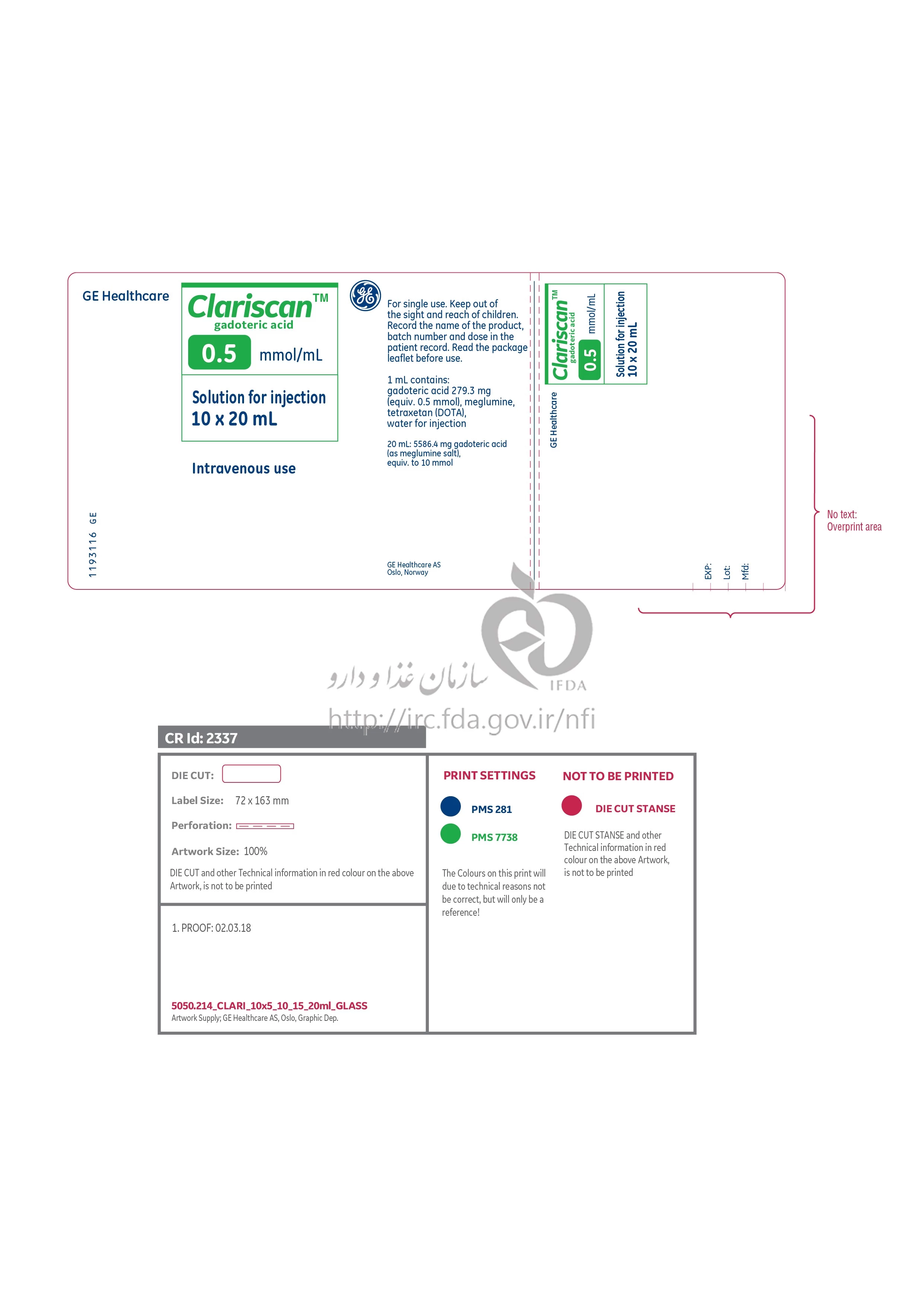 GE Healthcare

Clariscan™
gadoteric acid
0.5 mmol/mL

Solution for injection
10 x 20 mL

Intravenous use

1193116 GE

For single use. Keep out of the sight and reach of children. Record the name of the product, batch number and dose in the patient record. Read the package leaflet before use.

1 mL contains:
gadoteric acid 279.3 mg (equiv. 0.5 mmol), meglumine, tetraxetan (DOTA), water for injection

20 mL: 5586.4 mg gadoteric acid (as meglumine salt), equiv. to 10 mmol

GE Healthcare AS
Oslo, Norway

Clariscan™
gadoteric acid
0.5 mmol/mL
Solution for injection
10 x 20 mL

GE Healthcare

EXP:
Lot:
Mfd:

No text:
Overprint area

سازمان غذا و دارو
IFDA
http://irc.fda.gov.ir/nfi

CR Id: 2337

DIE CUT:

Label Size: 72 x 163 mm

Perforation:

Artwork Size: 100%

DIE CUT and other Technical information in red colour on the above Artwork, is not to be printed

1. PROOF: 02.03.18

5050.214_CLARI_10x5_10_15_20ml_GLASS
Artwork Supply; GE Healthcare AS, Oslo, Graphic Dep.

PRINT SETTINGS

PMS 281

PMS 7738

The Colours on this print will due to technical reasons not be correct, but will only be a reference!

NOT TO BE PRINTED

DIE CUT STANSE

DIE CUT STANSE and other Technical information in red colour on the above Artwork, is not to be printed